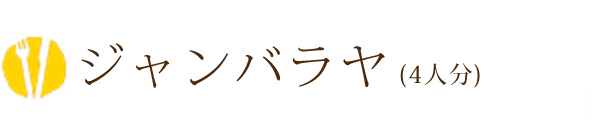 ジャンバラヤ (4人分)